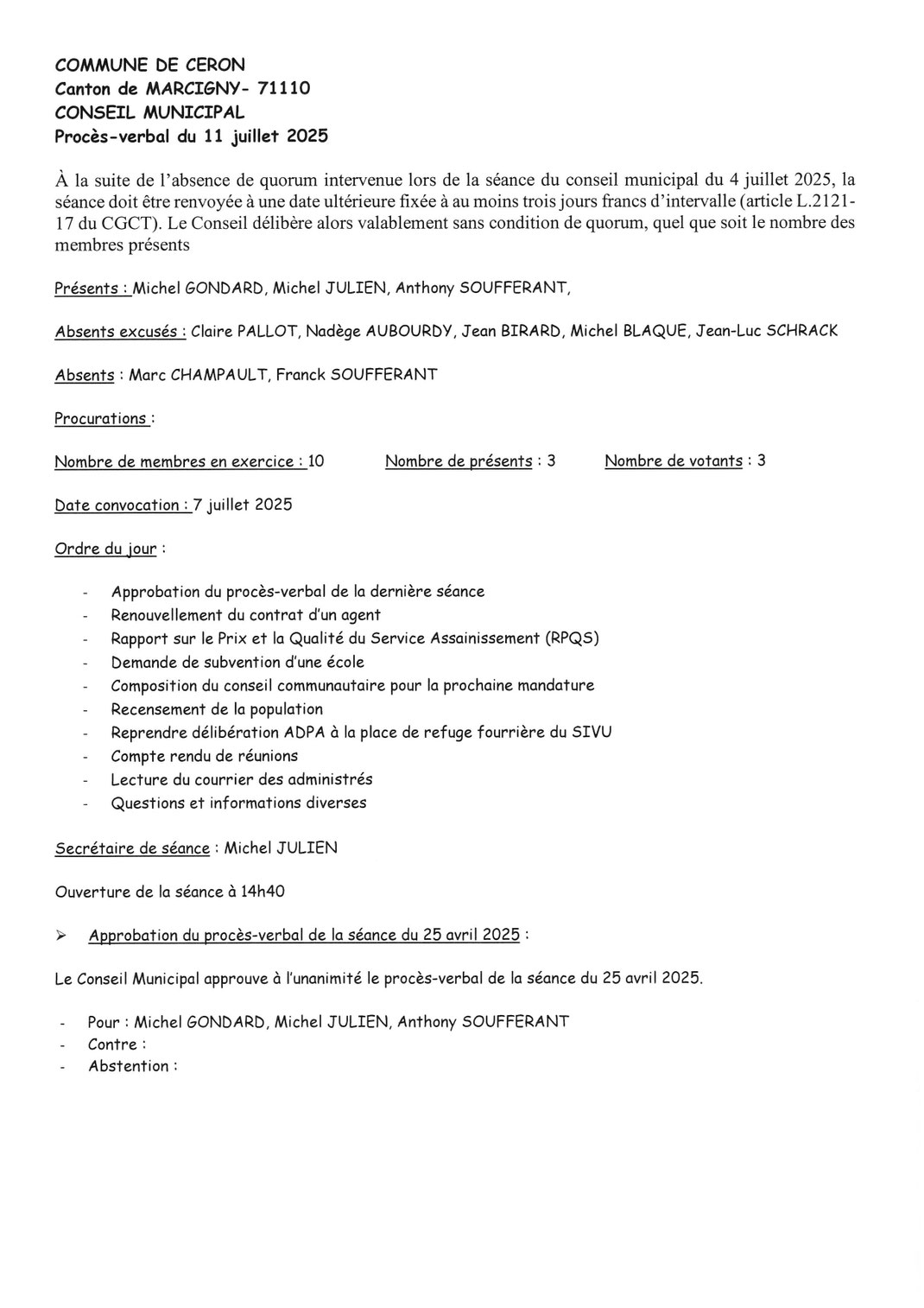 COMMUNE DE CERON
Canton de MARCIGNY- 71110
CONSEIL MUNICIPAL
Procès-verbal du 11 juillet 2025

À la suite de l'absence de quorum intervenue lors de la séance du conseil municipal du 4 juillet 2025, la séance doit être renvoyée à une date ultérieure fixée à au moins trois jours francs d'intervalle (article L.2121-17 du CGCT). Le Conseil délibère alors valablement sans condition de quorum, quel que soit le nombre des membres présents

Présents : Michel GONDARD, Michel JULIEN, Anthony SOUFFERANT,

Absents excusés : Claire PALLOT, Nadège AUBOURDY, Jean BIRARD, Michel BLAQUE, Jean-Luc SCHRACK

Absents : Marc CHAMPAULT, Franck SOUFFERANT

Procurations :

Nombre de membres en exercice : 10 Nombre de présents : 3 Nombre de votants : 3

Date convocation : 7 juillet 2025

Ordre du jour :

- Approbation du procès-verbal de la dernière séance
- Renouvellement du contrat d'un agent
- Rapport sur le Prix et la Qualité du Service Assainissement (RPQS)
- Demande de subvention d'une école
- Composition du conseil communautaire pour la prochaine mandature
- Recensement de la population
- Reprendre délibération ADPA à la place de refuge fourrière du SIVU
- Compte rendu de réunions
- Lecture du courrier des administrés
- Questions et informations diverses

Secrétaire de séance : Michel JULIEN

Ouverture de la séance à 14h40

➢ Approbation du procès-verbal de la séance du 25 avril 2025 :

Le Conseil Municipal approuve à l'unanimité le procès-verbal de la séance du 25 avril 2025.

- Pour : Michel GONDARD, Michel JULIEN, Anthony SOUFFERANT
- Contre :
- Abstention :